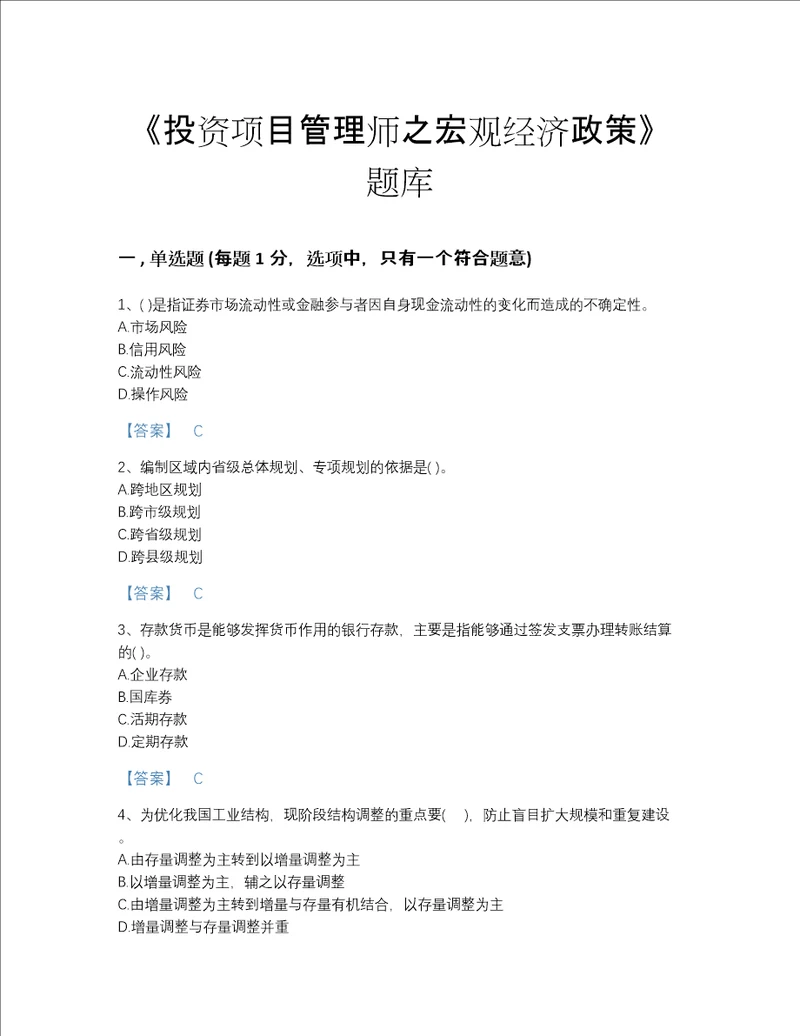 《投资项目管理师之宏观经济政策》题库

一，单选题 (每题 1 分，选项中，只有一个符合题意)

1、( )是指证券市场流动性或金融参与者因自身现金流动性的变化而造成的不确定性。
A.市场风险
B.信用风险
C.流动性风险
D.操作风险

【答案】 C

2、编制区域内省级总体规划、专项规划的依据是( )。
A.跨地区规划
B.跨市级规划
C.跨省级规划
D.跨县级规划

【答案】 C

3、存款货币是能够发挥货币作用的银行存款，主要是指能够通过签发支票办理转账结算的( )。
A.企业存款
B.国库券
C.活期存款
D.定期存款

【答案】 C

4、为优化我国工业结构，现阶段结构调整的重点要( )，防止盲目扩大规模和重复建设。
A.由存量调整为主转到以增量调整为主
B.以增量调整为主，辅之以存量调整
C.由增量调整为主转到增量与存量有机结合，以存量调整为主
D.增量调整与存量调整并重